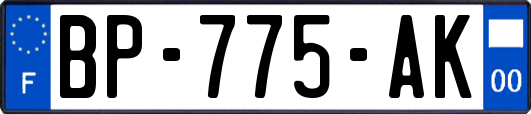 F
BP-775-AK
00